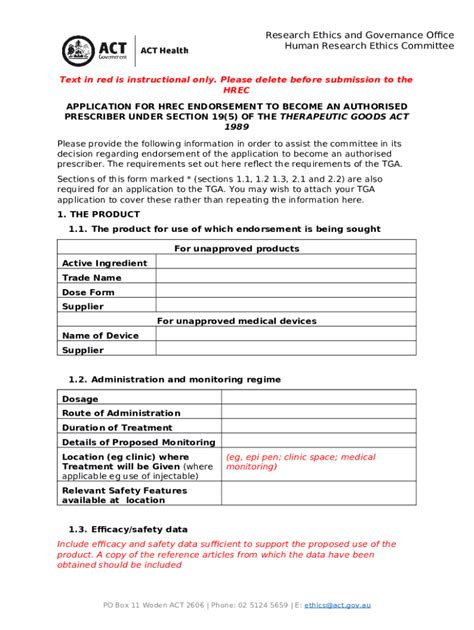 ACT Government ACT Health

Research Ethics and Governance Office
Human Research Ethics Committee

Text in red is instructional only. Please delete before submission to the HREC

APPLICATION FOR HREC ENDORSEMENT TO BECOME AN AUTHORISED PRESCRIBER UNDER SECTION 19(5) OF THE THERAPEUTIC GOODS ACT 1989

Please provide the following information in order to assist the committee in its decision regarding endorsement of the application to become an authorised prescriber. The requirements set out here reflect the requirements of the TGA.

Sections of this form marked * (sections 1.1, 1.2 1.3, 2.1 and 2.2) are also required for an application to the TGA. You may wish to attach your TGA application to cover these rather than repeating the information here.

1. THE PRODUCT

1.1. The product for use of which endorsement is being sought

| For unapproved products | |
|---|---|
| Active Ingredient | |
| Trade Name | |
| Dose Form | |
| Supplier | |
| For unapproved medical devices | |
| Name of Device | |
| Supplier | |

1.2. Administration and monitoring regime

| Dosage | |
|---|---|
| Route of Administration | |
| Duration of Treatment | |
| Details of Proposed Monitoring | |
| Location (eg clinic) where Treatment will be Given (where applicable eg use of injectable) | (eg, epi pen; clinic space; medical monitoring) |
| Relevant Safety Features available at location | |

1.3. Efficacy/safety data

Include efficacy and safety data sufficient to support the proposed use of the product. A copy of the reference articles from which the data have been obtained should be included

PO Box 11 Woden ACT 2606 | Phone: 02 5124 5659 | E: ethics@act.gov.au